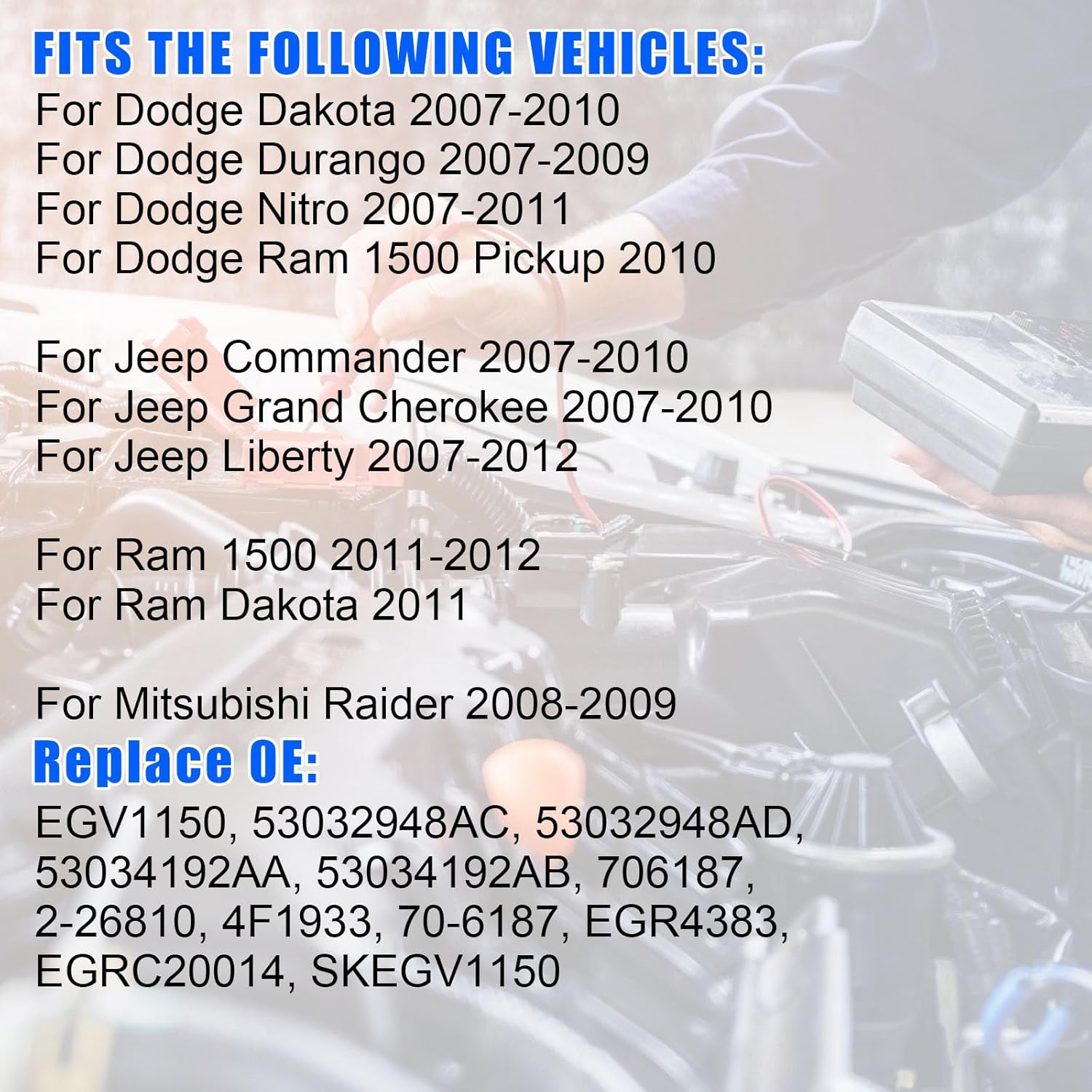 FITS THE FOLLOWING VEHICLES:
For Dodge Dakota 2007-2010
For Dodge Durango 2007-2009
For Dodge Nitro 2007-2011
For Dodge Ram 1500 Pickup 2010

For Jeep Commander 2007-2010
For Jeep Grand Cherokee 2007-2010
For Jeep Liberty 2007-2012

For Ram 1500 2011-2012
For Ram Dakota 2011

For Mitsubishi Raider 2008-2009
Replace OE:
EGV1150, 53032948AC, 53032948AD, 53034192AA, 53034192AB, 706187, 2-26810, 4F1933, 70-6187, EGR4383, EGRC20014, SKEGV1150